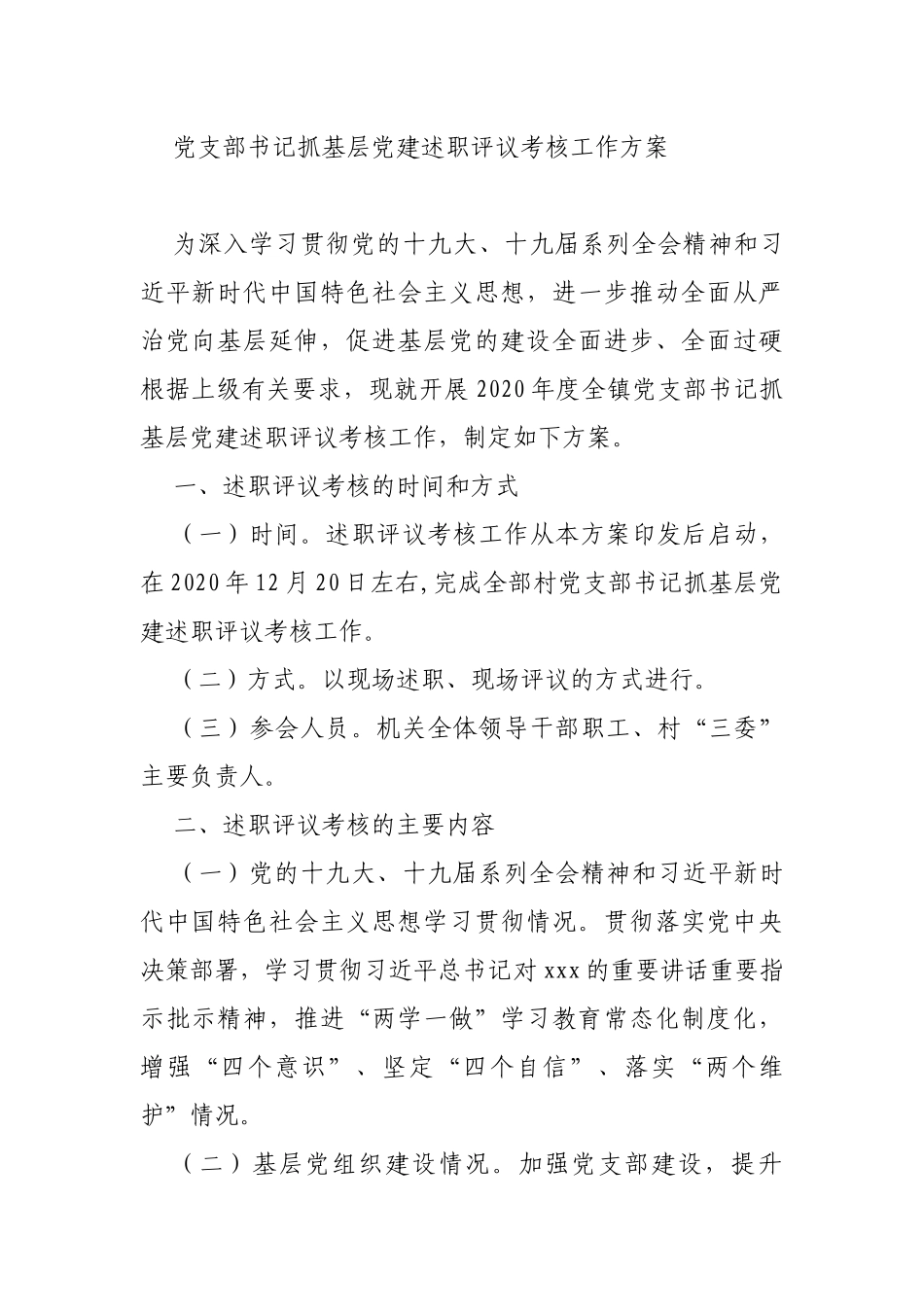 党支部书记抓基层党建述职评议考核工作方案

为深入学习贯彻党的十九大、十九届系列全会精神和习近平新时代中国特色社会主义思想，进一步推动全面从严治党向基层延伸，促进基层党的建设全面进步、全面过硬根据上级有关要求，现就开展2020年度全镇党支部书记抓基层党建述职评议考核工作，制定如下方案。

一、述职评议考核的时间和方式

（一）时间。述职评议考核工作从本方案印发后启动，在2020年12月20日左右,完成全部村党支部书记抓基层党建述职评议考核工作。

（二）方式。以现场述职、现场评议的方式进行。

（三）参会人员。机关全体领导干部职工、村“三委”主要负责人。

二、述职评议考核的主要内容

（一）党的十九大、十九届系列全会精神和习近平新时代中国特色社会主义思想学习贯彻情况。贯彻落实党中央决策部署，学习贯彻习近平总书记对xxx的重要讲话重要指示批示精神，推进“两学一做”学习教育常态化制度化，增强“四个意识”、坚定“四个自信”、落实“两个维护”情况。

（二）基层党组织建设情况。加强党支部建设，提升